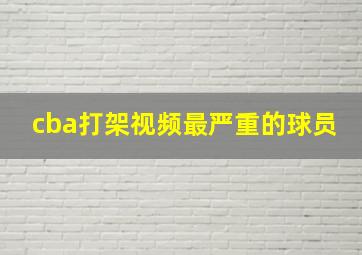 cba打架视频最严重的球员